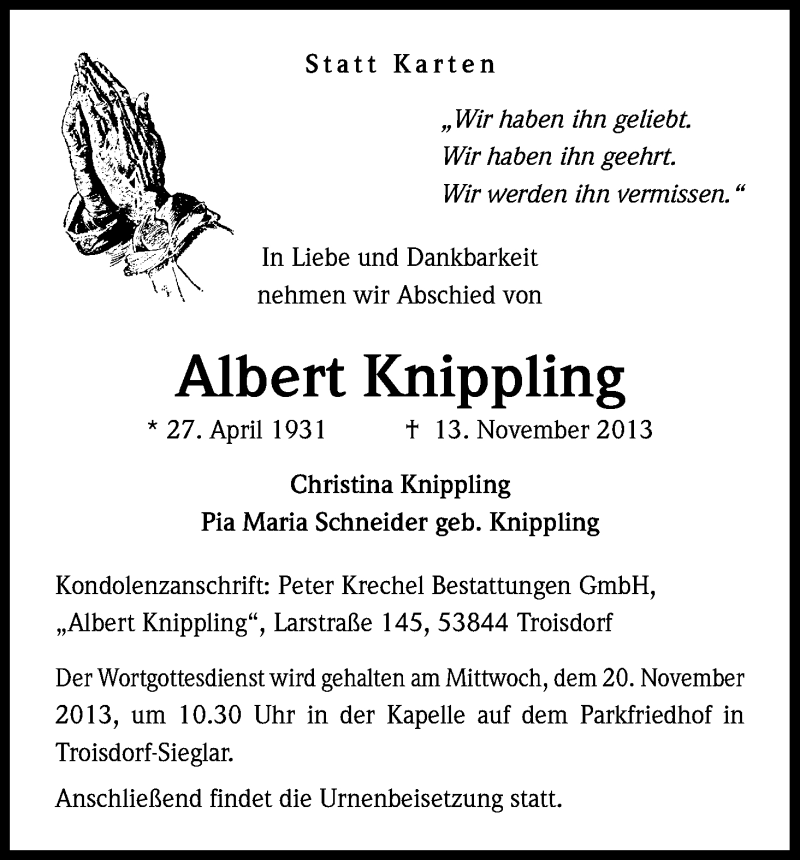 Statt Karten

„Wir haben ihn geliebt.
Wir haben ihn geehrt.
Wir werden ihn vermissen.“

In Liebe und Dankbarkeit
nehmen wir Abschied von

Albert Knippling

* 27. April 1931 † 13. November 2013

Christina Knippling
Pia Maria Schneider geb. Knippling

Kondolenzanschrift: Peter Krechel Bestattungen GmbH, „Albert Knippling“, Larstraße 145, 53844 Troisdorf

Der Wortgottesdienst wird gehalten am Mittwoch, dem 20. November 2013, um 10.30 Uhr in der Kapelle auf dem Parkfriedhof in Troisdorf-Sieglar.

Anschließend findet die Urnenbeisetzung statt.